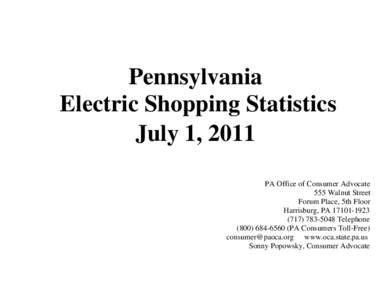 Pennsylvania
Electric Shopping Statistics
July 1, 2011

PA Office of Consumer Advocate
555 Walnut Street
Forum Place, 5th Floor
Harrisburg, PA 17101-1923
(717) 783-5048 Telephone
(800) 684-6560 (PA Consumers Toll-Free)
consumer@paoca.org www.oca.state.pa.us
Sonny Popowsky, Consumer Advocate